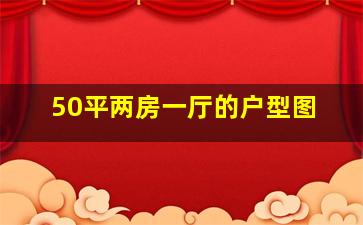 50平两房一厅的户型图